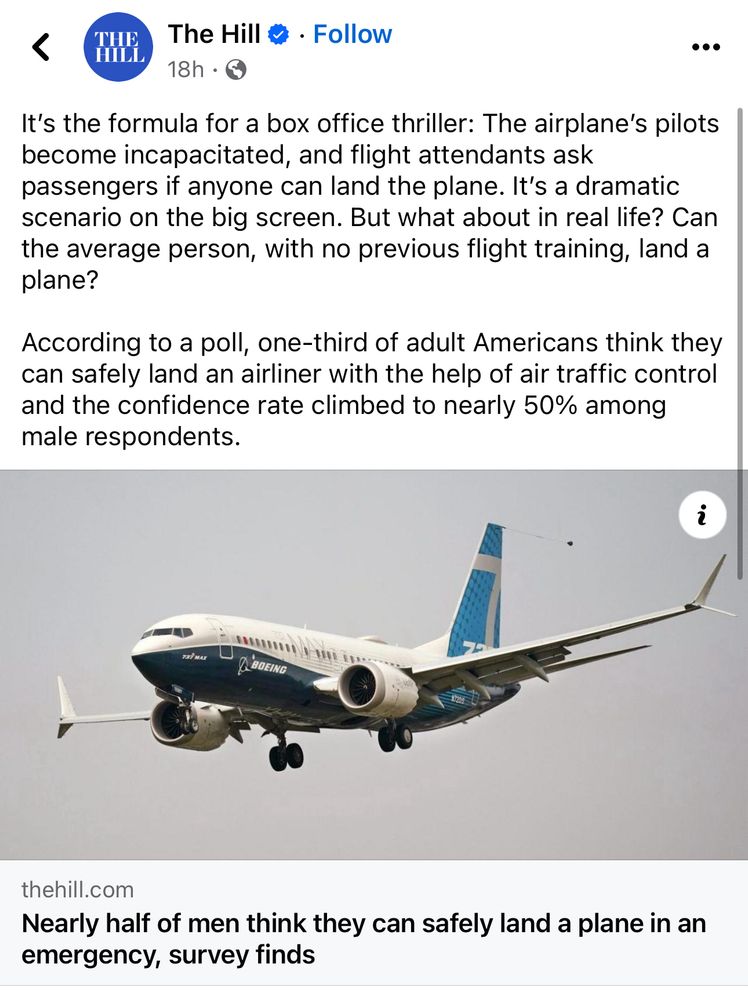 THE HILL

The Hill · Follow
18h ·

It's the formula for a box office thriller: The airplane's pilots become incapacitated, and flight attendants ask passengers if anyone can land the plane. It's a dramatic scenario on the big screen. But what about in real life? Can the average person, with no previous flight training, land a plane?

According to a poll, one-third of adult Americans think they can safely land an airliner with the help of air traffic control and the confidence rate climbed to nearly 50% among male respondents.

i

737 MAX
BOEING

thehill.com
Nearly half of men think they can safely land a plane in an emergency, survey finds